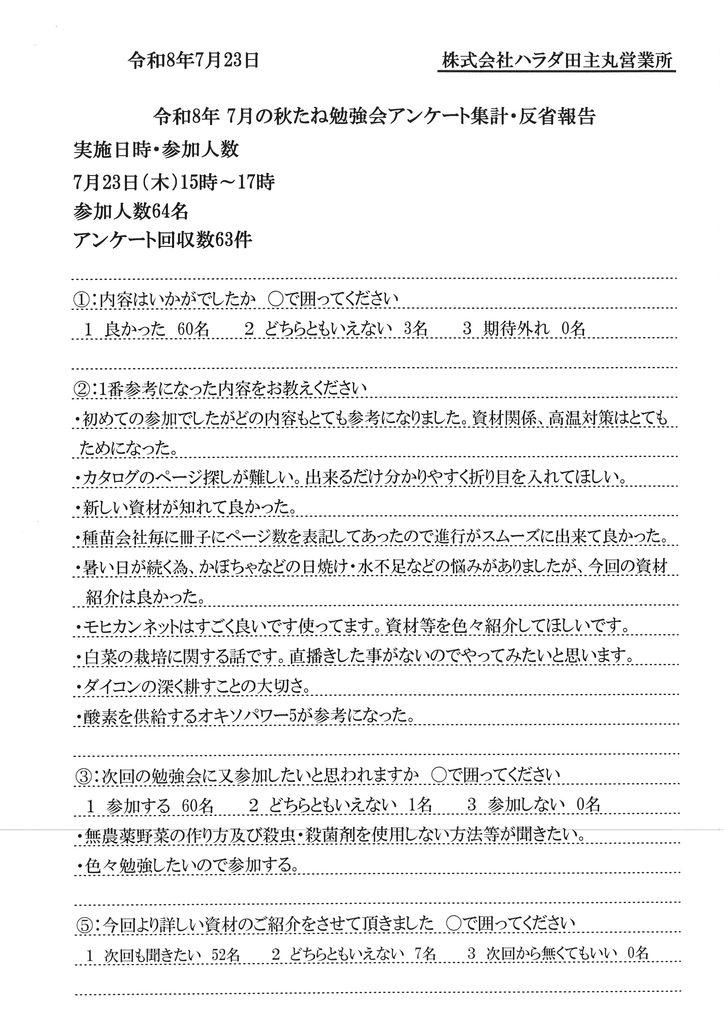 令和8年7月23日

株式会社ハラダ田主丸営業所

令和8年 7月の秋たね勉強会アンケート集計・反省報告

実施日時・参加人数

7月23日（木）15時～17時

参加人数64名

アンケート回収数63件

①：内容はいかがでしたか ○で囲ってください

1 良かった 60名　2 どちらともいえない 3名　3 期待外れ 0名

②：1番参考になった内容をお教えください

・初めての参加でしたがどの内容もとても参考になりました。資材関係、高温対策はとてもためになった。

・カタログのページ探しが難しい。出来るだけ分かりやすく折り目を入れてほしい。

・新しい資材が知れて良かった。

・種苗会社毎に冊子にページ数を表記してあったので進行がスムーズに出来て良かった。

・暑い日が続く為、かぼちゃなどの日焼け・水不足などの悩みがありましたが、今回の資材紹介は良かった。

・モヒカンネットはすごく良いです使ってます。資材等を色々紹介してほしいです。

・白菜の栽培に関する話です。直播きした事がないのでやってみたいと思います。

・ダイコンの深く耕すことの大切さ。

・酸素を供給するオキソパワー5が参考になった。

③：次回の勉強会に又参加したいと思われますか ○で囲ってください

1 参加する 60名　2 どちらともいえない 1名　3 参加しない 0名

・無農薬野菜の作り方及び殺虫・殺菌剤を使用しない方法等が聞きたい。

・色々勉強したいので参加する。

⑤：今回より詳しい資材のご紹介をさせて頂きました ○で囲ってください

1 次回も聞きたい 52名　2 どちらともいえない 7名　3 次回から無くてもいい 0名